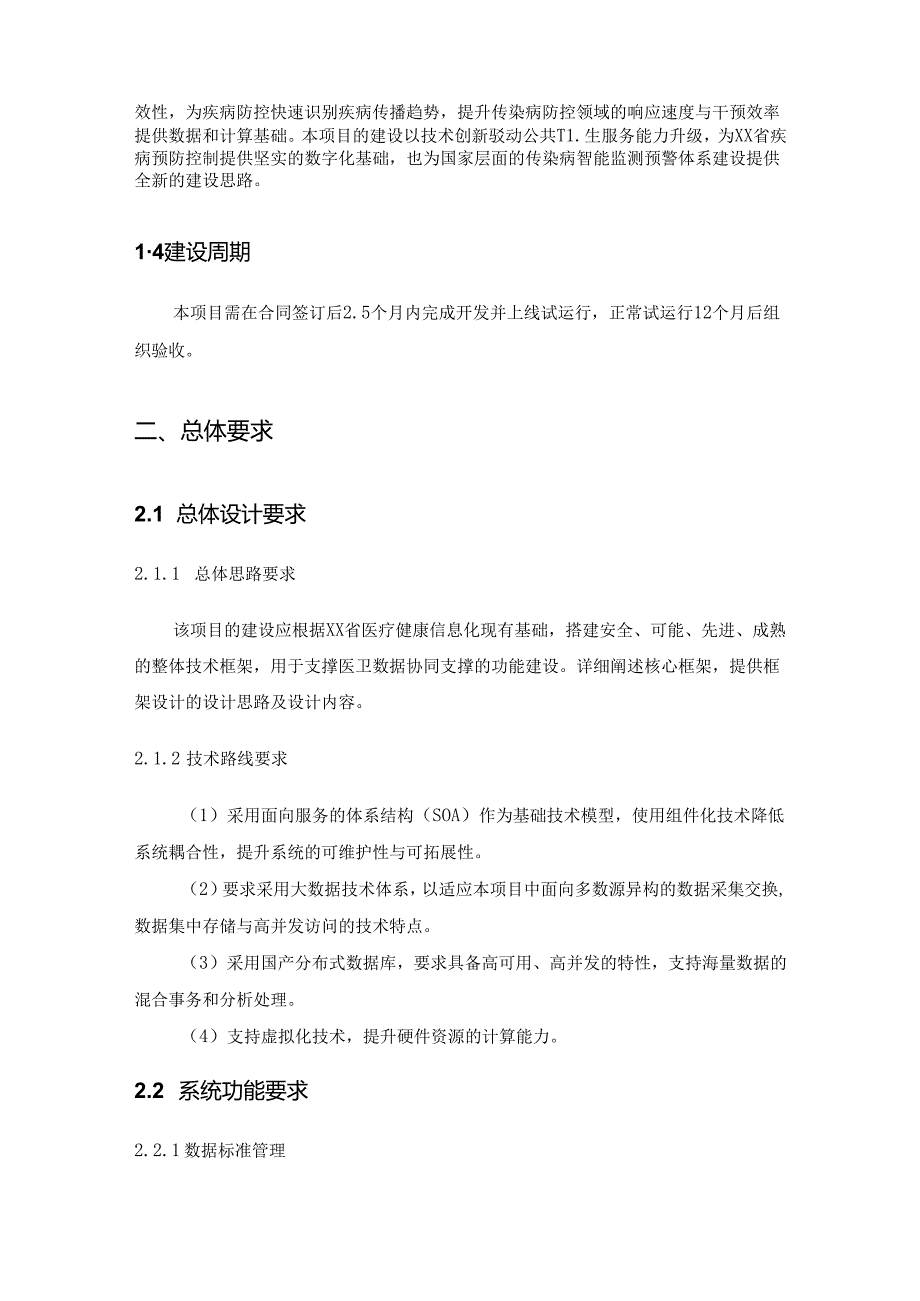 效性，为疾病防控快速识别疾病传播趋势，提升传染病防控领域的响应速度与干预效率提供数据和计算基础。本项目的建设以技术创新驱动公共T1.生服务能力升级，为XX省疾病预防控制提供坚实的数字化基础，也为国家层面的传染病智能监测预警体系建设提供全新的建设思路。

1·4建设周期

本项目需在合同签订后2.5个月内完成开发并上线试运行，正常试运行12个月后组织验收。

二、总体要求

2.1 总体设计要求

2.1.1 总体思路要求

该项目的建设应根据XX省医疗健康信息化现有基础，搭建安全、可能、先进、成熟的整体技术框架，用于支撑医卫数据协同支撑的功能建设。详细阐述核心框架，提供框架设计的设计思路及设计内容。

2.1.2 技术路线要求

（1）采用面向服务的体系结构（SOA）作为基础技术模型，使用组件化技术降低系统耦合性，提升系统的可维护性与可拓展性。

（2）要求采用大数据技术体系，以适应本项目中面向多数源异构的数据采集交换，数据集中存储与高并发访问的技术特点。

（3）采用国产分布式数据库，要求具备高可用、高并发的特性，支持海量数据的混合事务和分析处理。

（4）支持虚拟化技术，提升硬件资源的计算能力。

2.2 系统功能要求

2.2.1 数据标准管理